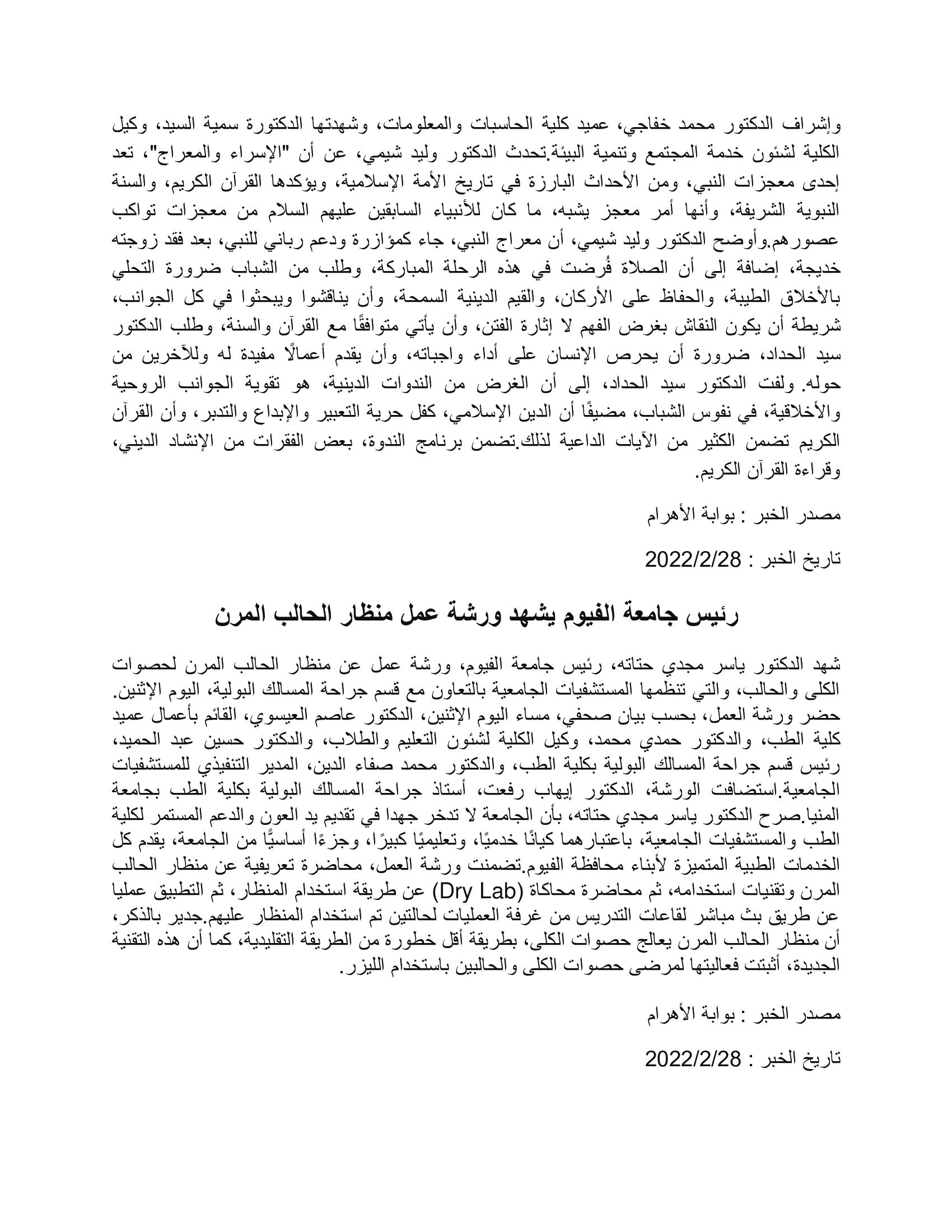 وإشراف الدكتور محمد خفاجي، عميد كلية الحاسبات والمعلومات، وشهدتها الدكتورة سمية السيد، وكيل الكلية لشئون خدمة المجتمع وتنمية البيئة.تحدث الدكتور وليد شيمي، عن أن "الإسراء والمعراج"، تعد إحدى معجزات النبي، ومن الأحداث البارزة في تاريخ الأمة الإسلامية، ويؤكدها القرآن الكريم، والسنة النبوية الشريفة، وأنها أمر معجز يشبه، ما كان للأنبياء السابقين عليهم السلام من معجزات تواكب عصورهم.وأوضح الدكتور وليد شيمي، أن معراج النبي، جاء كمؤازرة ودعم رباني للنبي، بعد فقد زوجته خديجة، إضافة إلى أن الصلاة فُرضت في هذه الرحلة المباركة، وطلب من الشباب ضرورة التحلي بالأخلاق الطيبة، والحفاظ على الأركان، والقيم الدينية السمحة، وأن يناقشوا ويبحثوا في كل الجوانب، شريطة أن يكون النقاش بغرض الفهم لا إثارة الفتن، وأن يأتي متوافقًا مع القرآن والسنة، وطلب الدكتور سيد الحداد، ضرورة أن يحرص الإنسان على أداء واجباته، وأن يقدم أعمالًا مفيدة له وللآخرين من حوله. ولفت الدكتور سيد الحداد، إلى أن الغرض من الندوات الدينية، هو تقوية الجوانب الروحية والأخلاقية، في نفوس الشباب، مضيفًا أن الدين الإسلامي، كفل حرية التعبير والإبداع والتدبر، وأن القرآن الكريم تضمن الكثير من الآيات الداعية لذلك.تضمن برنامج الندوة، بعض الفقرات من الإنشاد الديني، وقراءة القرآن الكريم.

مصدر الخبر : بوابة الأهرام

تاريخ الخبر : 2022/2/28

رئيس جامعة الفيوم يشهد ورشة عمل منظار الحالب المرن

شهد الدكتور ياسر مجدي حتاته، رئيس جامعة الفيوم، ورشة عمل عن منظار الحالب المرن لحصوات الكلى والحالب، والتي تنظمها المستشفيات الجامعية بالتعاون مع قسم جراحة المسالك البولية، اليوم الإثنين. حضر ورشة العمل، بحسب بيان صحفي، مساء اليوم الإثنين، الدكتور عاصم العيسوي، القائم بأعمال عميد كلية الطب، والدكتور حمدي محمد، وكيل الكلية لشئون التعليم والطلاب، والدكتور حسين عبد الحميد، رئيس قسم جراحة المسالك البولية بكلية الطب، والدكتور محمد صفاء الدين، المدير التنفيذي للمستشفيات الجامعية.استضافت الورشة، الدكتور إيهاب رفعت، أستاذ جراحة المسالك البولية بكلية الطب بجامعة المنيا.صرح الدكتور ياسر مجدي حتاته، بأن الجامعة لا تدخر جهدا في تقديم يد العون والدعم المستمر لكلية الطب والمستشفيات الجامعية، باعتبارهما كيانًا خدميًا، وتعليميًا كبيرًا، وجزءًا أساسيًّا من الجامعة، يقدم كل الخدمات الطبية المتميزة لأبناء محافظة الفيوم.تضمنت ورشة العمل، محاضرة تعريفية عن منظار الحالب المرن وتقنيات استخدامه، ثم محاضرة محاكاة (Dry Lab) عن طريقة استخدام المنظار، ثم التطبيق عمليا عن طريق بث مباشر لقاعات التدريس من غرفة العمليات لحالتين تم استخدام المنظار عليهم.جدير بالذكر، أن منظار الحالب المرن يعالج حصوات الكلى، بطريقة أقل خطورة من الطريقة التقليدية، كما أن هذه التقنية الجديدة، أثبتت فعاليتها لمرضى حصوات الكلى والحالبين باستخدام الليزر.

مصدر الخبر : بوابة الأهرام

تاريخ الخبر : 2022/2/28